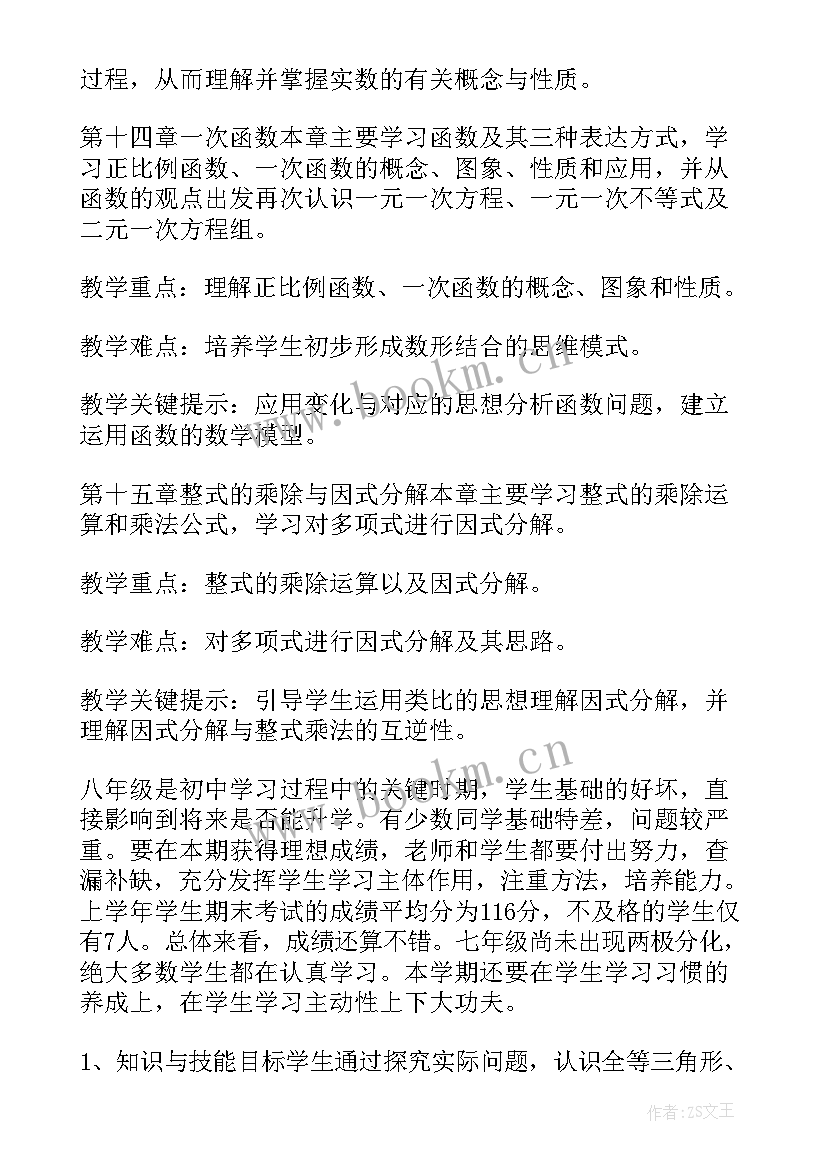 过程，从而理解并掌握实数的有关概念与性质。

第十四章一次函数本章主要学习函数及其三种表达方式，学习正比例函数、一次函数的概念、图象、性质和应用，并从函数的观点出发再次认识一元一次方程、一元一次不等式及二元一次方程组。

教学重点：理解正比例函数、一次函数的概念、图象和性质。

教学难点：培养学生初步形成数形结合的思维模式。

教学关键提示：应用变化与对应的思想分析函数问题，建立运用函数的数学模型。

第十五章整式的乘除与因式分解本章主要学习整式的乘除运算和乘法公式，学习对多项式进行因式分解。

教学重点：整式的乘除运算以及因式分解。

教学难点：对多项式进行因式分解及其思路。

教学关键提示：引导学生运用类比的思想理解因式分解，并理解因式分解与整式乘法的互逆性。

八年级是初中学习过程中的关键时期，学生基础的好坏，直接影响到将来是否能升学。有少数同学基础特差，问题较严重。要在本期获得理想成绩，老师和学生都要付出努力，查漏补缺，充分发挥学生学习主体作用，注重方法，培养能力。上学年学生期末考试的成绩平均分为116分，不及格的学生仅有7人。总体来看，成绩还算不错。七年级尚未出现两极分化，绝大多数学生都在认真学习。本学期还要在学生学习习惯的养成上，在学生学习主动性上下大功夫。

1、知识与技能目标学生通过探究实际问题，认识全等三角形、

www.bookm.cn

www.bookm.cn

作者：ZS文王